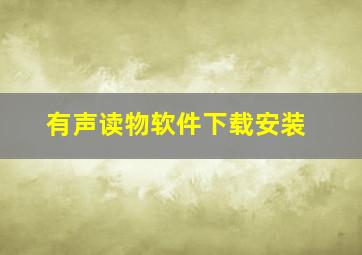 有声读物软件下载安装